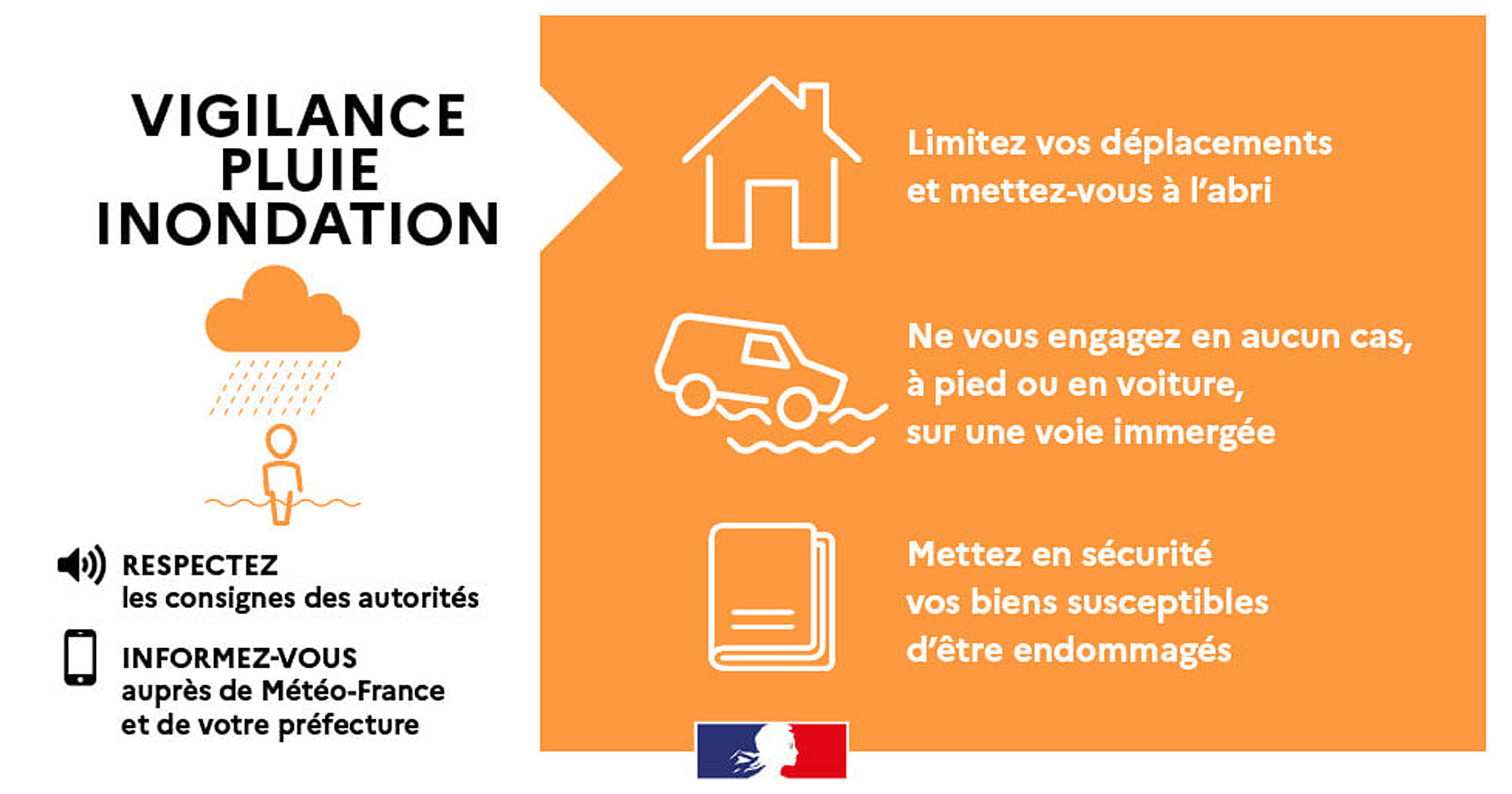 VIGILANCE
PLUIE
INONDATION

RESPECTEZ
les consignes des autorités

INFORMEZ-VOUS
auprès de Météo-France
et de votre préfecture

Limitez vos déplacements
et mettez-vous à l'abri

Ne vous engagez en aucun cas,
à pied ou en voiture,
sur une voie immergée

Mettez en sécurité
vos biens susceptibles
d'être endommagés